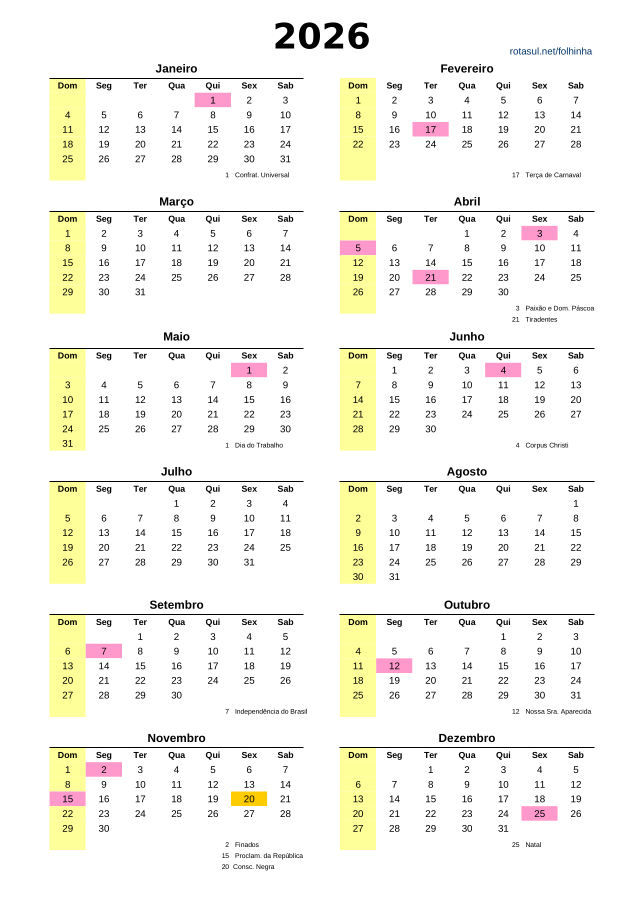 2026

rotasul.net/folhinha

Janeiro

| Dom | Seg | Ter | Qua | Qui | Sex | Sab |
|---|---|---|---|---|---|---|
| | | | | 1 | 2 | 3 |
| 4 | 5 | 6 | 7 | 8 | 9 | 10 |
| 11 | 12 | 13 | 14 | 15 | 16 | 17 |
| 18 | 19 | 20 | 21 | 22 | 23 | 24 |
| 25 | 26 | 27 | 28 | 29 | 30 | 31 |

1 Confrat. Universal

Fevereiro

| Dom | Seg | Ter | Qua | Qui | Sex | Sab |
|---|---|---|---|---|---|---|
| 1 | 2 | 3 | 4 | 5 | 6 | 7 |
| 8 | 9 | 10 | 11 | 12 | 13 | 14 |
| 15 | 16 | 17 | 18 | 19 | 20 | 21 |
| 22 | 23 | 24 | 25 | 26 | 27 | 28 |

17 Terça de Carnaval

Março

| Dom | Seg | Ter | Qua | Qui | Sex | Sab |
|---|---|---|---|---|---|---|
| 1 | 2 | 3 | 4 | 5 | 6 | 7 |
| 8 | 9 | 10 | 11 | 12 | 13 | 14 |
| 15 | 16 | 17 | 18 | 19 | 20 | 21 |
| 22 | 23 | 24 | 25 | 26 | 27 | 28 |
| 29 | 30 | 31 | | | | |

Abril

| Dom | Seg | Ter | Qua | Qui | Sex | Sab |
|---|---|---|---|---|---|---|
| | | | 1 | 2 | 3 | 4 |
| 5 | 6 | 7 | 8 | 9 | 10 | 11 |
| 12 | 13 | 14 | 15 | 16 | 17 | 18 |
| 19 | 20 | 21 | 22 | 23 | 24 | 25 |
| 26 | 27 | 28 | 29 | 30 | | |

3 Paixão e Dom. Páscoa
21 Tiradentes

Maio

| Dom | Seg | Ter | Qua | Qui | Sex | Sab |
|---|---|---|---|---|---|---|
| | | | | | 1 | 2 |
| 3 | 4 | 5 | 6 | 7 | 8 | 9 |
| 10 | 11 | 12 | 13 | 14 | 15 | 16 |
| 17 | 18 | 19 | 20 | 21 | 22 | 23 |
| 24 | 25 | 26 | 27 | 28 | 29 | 30 |
| 31 | | | | | | |

1 Dia do Trabalho

Junho

| Dom | Seg | Ter | Qua | Qui | Sex | Sab |
|---|---|---|---|---|---|---|
| | 1 | 2 | 3 | 4 | 5 | 6 |
| 7 | 8 | 9 | 10 | 11 | 12 | 13 |
| 14 | 15 | 16 | 17 | 18 | 19 | 20 |
| 21 | 22 | 23 | 24 | 25 | 26 | 27 |
| 28 | 29 | 30 | | | | |

4 Corpus Christi

Julho

| Dom | Seg | Ter | Qua | Qui | Sex | Sab |
|---|---|---|---|---|---|---|
| | | | 1 | 2 | 3 | 4 |
| 5 | 6 | 7 | 8 | 9 | 10 | 11 |
| 12 | 13 | 14 | 15 | 16 | 17 | 18 |
| 19 | 20 | 21 | 22 | 23 | 24 | 25 |
| 26 | 27 | 28 | 29 | 30 | 31 | |

Agosto

| Dom | Seg | Ter | Qua | Qui | Sex | Sab |
|---|---|---|---|---|---|---|
| | | | | | | 1 |
| 2 | 3 | 4 | 5 | 6 | 7 | 8 |
| 9 | 10 | 11 | 12 | 13 | 14 | 15 |
| 16 | 17 | 18 | 19 | 20 | 21 | 22 |
| 23 | 24 | 25 | 26 | 27 | 28 | 29 |
| 30 | 31 | | | | | |

Setembro

| Dom | Seg | Ter | Qua | Qui | Sex | Sab |
|---|---|---|---|---|---|---|
| | | 1 | 2 | 3 | 4 | 5 |
| 6 | 7 | 8 | 9 | 10 | 11 | 12 |
| 13 | 14 | 15 | 16 | 17 | 18 | 19 |
| 20 | 21 | 22 | 23 | 24 | 25 | 26 |
| 27 | 28 | 29 | 30 | | | |

7 Independência do Brasil

Outubro

| Dom | Seg | Ter | Qua | Qui | Sex | Sab |
|---|---|---|---|---|---|---|
| | | | | 1 | 2 | 3 |
| 4 | 5 | 6 | 7 | 8 | 9 | 10 |
| 11 | 12 | 13 | 14 | 15 | 16 | 17 |
| 18 | 19 | 20 | 21 | 22 | 23 | 24 |
| 25 | 26 | 27 | 28 | 29 | 30 | 31 |

12 Nossa Sra. Aparecida

Novembro

| Dom | Seg | Ter | Qua | Qui | Sex | Sab |
|---|---|---|---|---|---|---|
| 1 | 2 | 3 | 4 | 5 | 6 | 7 |
| 8 | 9 | 10 | 11 | 12 | 13 | 14 |
| 15 | 16 | 17 | 18 | 19 | 20 | 21 |
| 22 | 23 | 24 | 25 | 26 | 27 | 28 |
| 29 | 30 | | | | | |

2 Finados
15 Proclam. da República
20 Consc. Negra

Dezembro

| Dom | Seg | Ter | Qua | Qui | Sex | Sab |
|---|---|---|---|---|---|---|
| | | 1 | 2 | 3 | 4 | 5 |
| 6 | 7 | 8 | 9 | 10 | 11 | 12 |
| 13 | 14 | 15 | 16 | 17 | 18 | 19 |
| 20 | 21 | 22 | 23 | 24 | 25 | 26 |
| 27 | 28 | 29 | 30 | 31 | | |

25 Natal